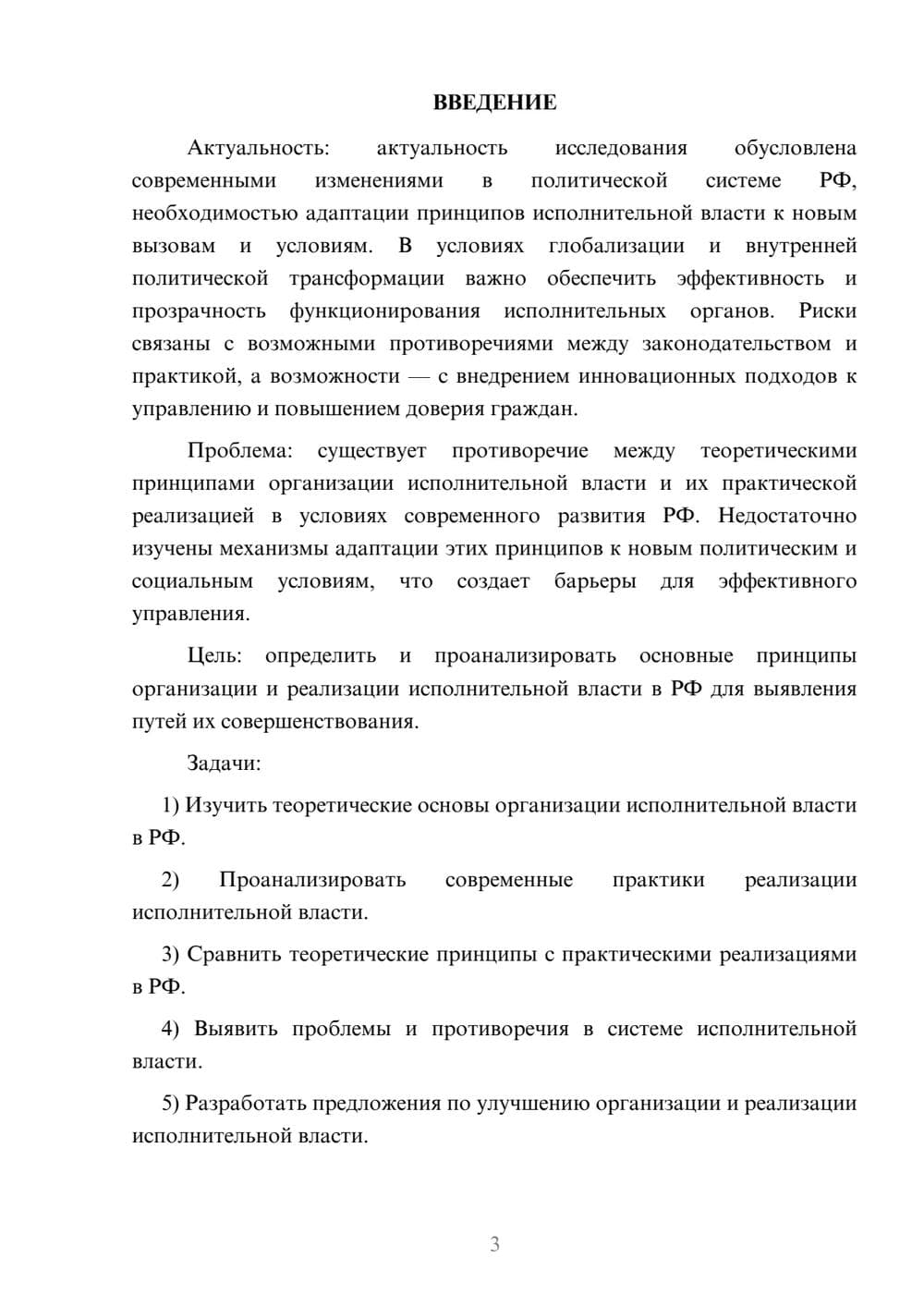 ВВЕДЕНИЕ

Актуальность: актуальность исследования обусловлена современными изменениями в политической системе РФ, необходимостью адаптации принципов исполнительной власти к новым вызовам и условиям. В условиях глобализации и внутренней политической трансформации важно обеспечить эффективность и прозрачность функционирования исполнительных органов. Риски связаны с возможными противоречиями между законодательством и практикой, а возможности — с внедрением инновационных подходов к управлению и повышением доверия граждан.

Проблема: существует противоречие между теоретическими принципами организации исполнительной власти и их практической реализацией в условиях современного развития РФ. Недостаточно изучены механизмы адаптации этих принципов к новым политическим и социальным условиям, что создает барьеры для эффективного управления.

Цель: определить и проанализировать основные принципы организации и реализации исполнительной власти в РФ для выявления путей их совершенствования.

Задачи:

1) Изучить теоретические основы организации исполнительной власти в РФ.

2) Проанализировать современные практики реализации исполнительной власти.

3) Сравнить теоретические принципы с практическими реализациями в РФ.

4) Выявить проблемы и противоречия в системе исполнительной власти.

5) Разработать предложения по улучшению организации и реализации исполнительной власти.

3